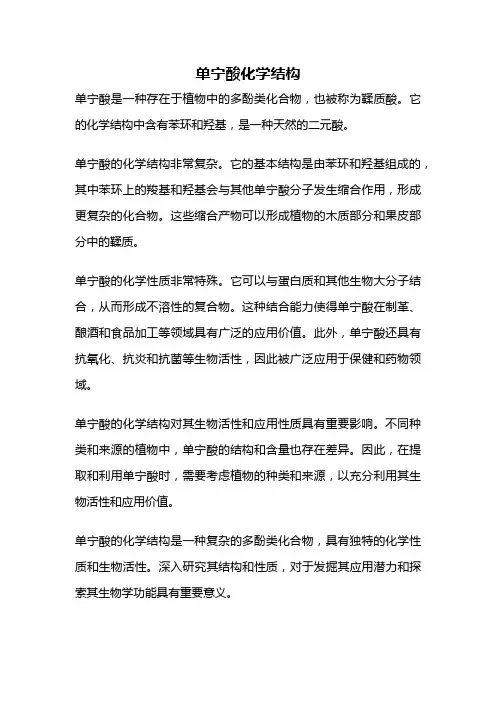 单宁酸化学结构

单宁酸是一种存在于植物中的多酚类化合物，也被称为鞣质酸。它的化学结构中含有苯环和羟基，是一种天然的二元酸。

单宁酸的化学结构非常复杂。它的基本结构是由苯环和羟基组成的，其中苯环上的羧基和羟基会与其他单宁酸分子发生缩合作用，形成更复杂的化合物。这些缩合产物可以形成植物的木质部分和果皮部分中的鞣质。

单宁酸的化学性质非常特殊。它可以与蛋白质和其他生物大分子结合，从而形成不溶性的复合物。这种结合能力使得单宁酸在制革、酿酒和食品加工等领域具有广泛的应用价值。此外，单宁酸还具有抗氧化、抗炎和抗菌等生物活性，因此被广泛应用于保健和药物领域。

单宁酸的化学结构对其生物活性和应用性质具有重要影响。不同种类和来源的植物中，单宁酸的结构和含量也存在差异。因此，在提取和利用单宁酸时，需要考虑植物的种类和来源，以充分利用其生物活性和应用价值。

单宁酸的化学结构是一种复杂的多酚类化合物，具有独特的化学性质和生物活性。深入研究其结构和性质，对于发掘其应用潜力和探索其生物学功能具有重要意义。